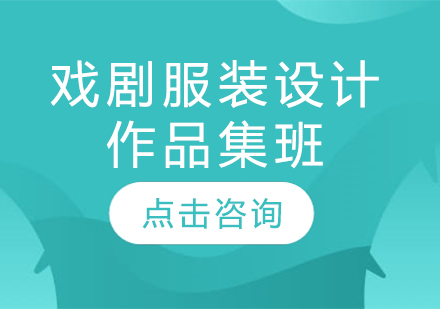 戏剧服装设计
作品集班

点击咨询